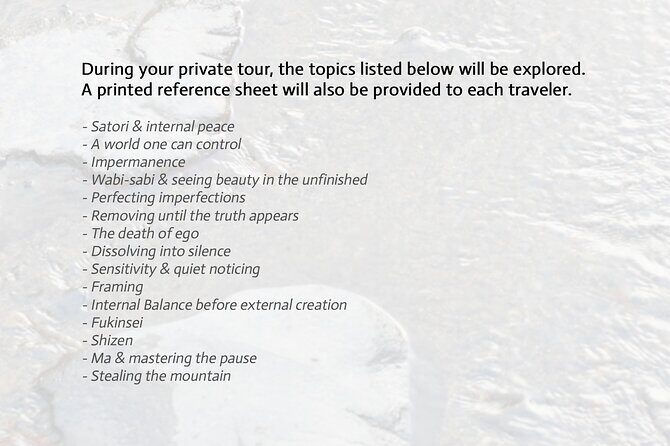 During your private tour, the topics listed below will be explored. A printed reference sheet will also be provided to each traveler.

- Satori & internal peace
- A world one can control
- Impermanence
- Wabi-sabi & seeing beauty in the unfinished
- Perfecting imperfections
- Removing until the truth appears
- The death of ego
- Dissolving into silence
- Sensitivity & quiet noticing
- Framing
- Internal Balance before external creation
- Fukinsei
- Shizen
- Ma & mastering the pause
- Stealing the mountain